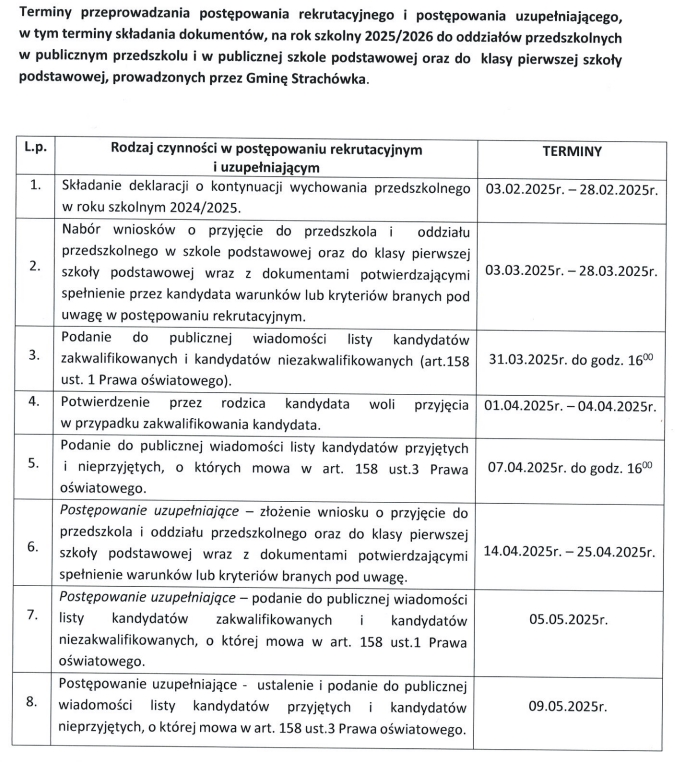 Terminy przeprowadzania postępowania rekrutacyjnego i postępowania uzupełniającego, w tym terminy składania dokumentów, na rok szkolny 2025/2026 do oddziałów przedszkolnych w publicznym przedszkolu i w publicznej szkole podstawowej oraz do klasy pierwszej szkoły podstawowej, prowadzonych przez Gminę Strachówka.

| L.p. | Rodzaj czynności w postępowaniu rekrutacyjnym i uzupełniającym | TERMINY |
|---|---|---|
| 1. | Składanie deklaracji o kontynuacji wychowania przedszkolnego w roku szkolnym 2024/2025. | 03.02.2025r. – 28.02.2025r. |
| 2. | Nabór wniosków o przyjęcie do przedszkola i oddziału przedszkolnego w szkole podstawowej oraz do klasy pierwszej szkoły podstawowej wraz z dokumentami potwierdzającymi spełnienie przez kandydata warunków lub kryteriów branych pod uwagę w postępowaniu rekrutacyjnym. | 03.03.2025r. – 28.03.2025r. |
| 3. | Podanie do publicznej wiadomości listy kandydatów zakwalifikowanych i kandydatów niezakwalifikowanych (art.158 ust. 1 Prawa oświatowego). | 31.03.2025r. do godz. $16^{00}$ |
| 4. | Potwierdzenie przez rodzica kandydata woli przyjęcia w przypadku zakwalifikowania kandydata. | 01.04.2025r. – 04.04.2025r. |
| 5. | Podanie do publicznej wiadomości listy kandydatów przyjętych i nieprzyjętych, o których mowa w art. 158 ust.3 Prawa oświatowego. | 07.04.2025r. do godz. $16^{00}$ |
| 6. | Postępowanie uzupełniające – złożenie wniosku o przyjęcie do przedszkola i oddziału przedszkolnego oraz do klasy pierwszej szkoły podstawowej wraz z dokumentami potwierdzającymi spełnienie warunków lub kryteriów branych pod uwagę. | 14.04.2025r. – 25.04.2025r. |
| 7. | Postępowanie uzupełniające – podanie do publicznej wiadomości listy kandydatów zakwalifikowanych i kandydatów niezakwalifikowanych, o której mowa w art. 158 ust.1 Prawa oświatowego. | 05.05.2025r. |
| 8. | Postępowanie uzupełniające - ustalenie i podanie do publicznej wiadomości listy kandydatów przyjętych i kandydatów nieprzyjętych, o której mowa w art. 158 ust.3 Prawa oświatowego. | 09.05.2025r. |